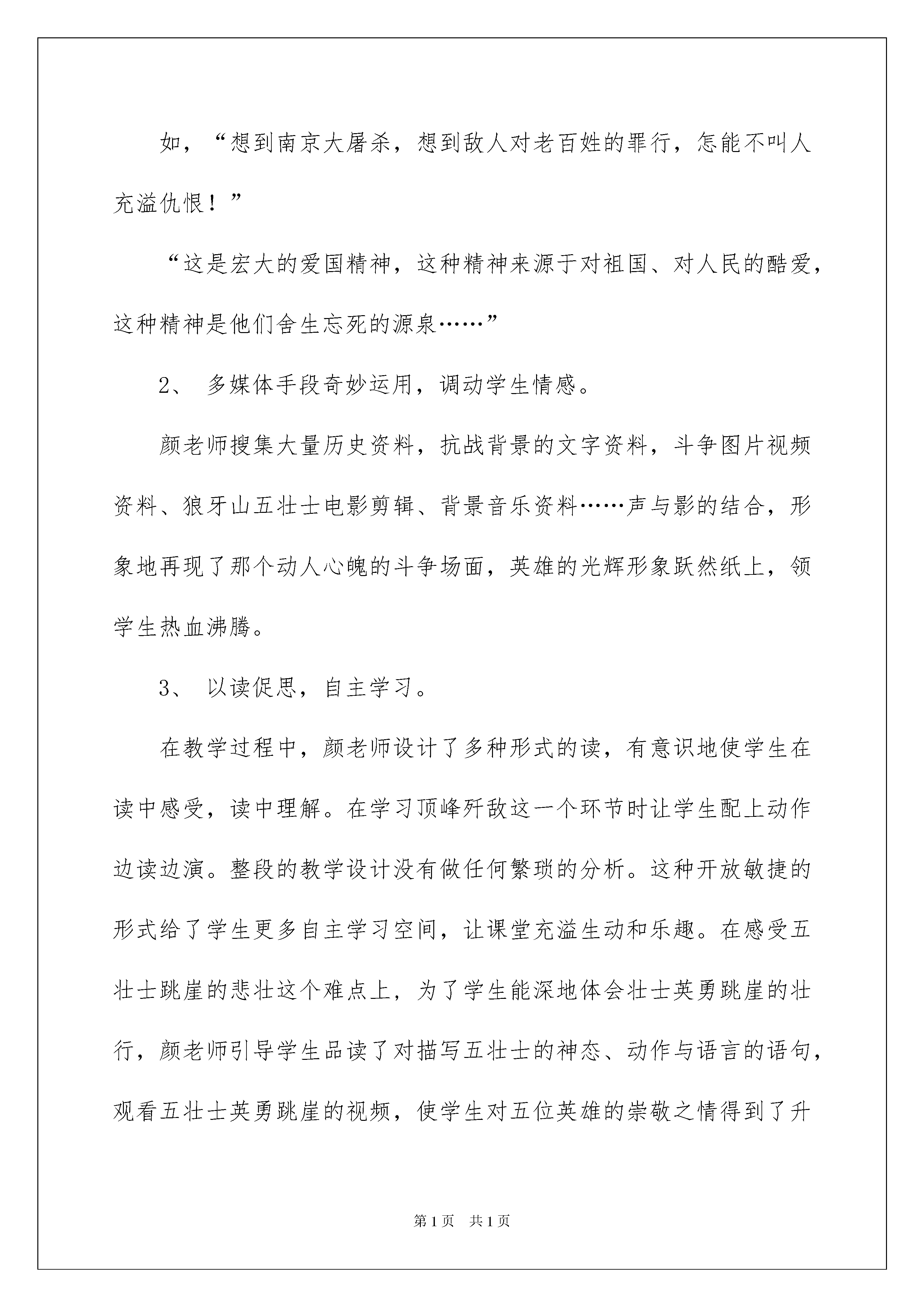 如，“想到南京大屠杀，想到敌人对老百姓的罪行，怎能不叫人充溢仇恨！”

“这是宏大的爱国精神，这种精神来源于对祖国、对人民的酷爱，这种精神是他们舍生忘死的源泉……”

2、 多媒体手段奇妙运用，调动学生情感。

颜老师搜集大量历史资料，抗战背景的文字资料，斗争图片视频资料、狼牙山五壮士电影剪辑、背景音乐资料……声与影的结合，形象地再现了那个动人心魄的斗争场面，英雄的光辉形象跃然纸上，领学生热血沸腾。

3、 以读促思，自主学习。

在教学过程中，颜老师设计了多种形式的读，有意识地使学生在读中感受，读中理解。在学习顶峰歼敌这一个环节时让学生配上动作边读边演。整段的教学设计没有做任何繁琐的分析。这种开放敏捷的形式给了学生更多自主学习空间，让课堂充溢生动和乐趣。在感受五壮士跳崖的悲壮这个难点上，为了学生能深地体会壮士英勇跳崖的壮行，颜老师引导学生品读了对描写五壮士的神态、动作与语言的语句，观看五壮士英勇跳崖的视频，使学生对五位英雄的崇敬之情得到了升

第1页 共1页